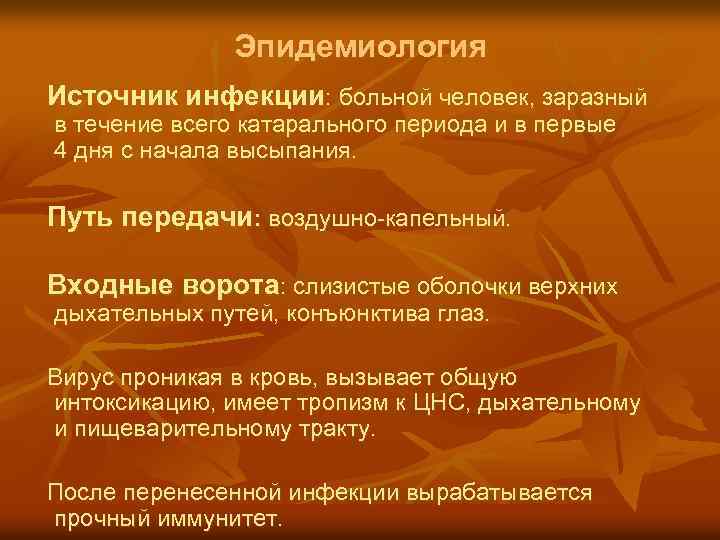 Эпидемиология

Источник инфекции: больной человек, заразный в течение всего катарального периода и в первые 4 дня с начала высыпания.

Путь передачи: воздушно-капельный.

Входные ворота: слизистые оболочки верхних дыхательных путей, конъюнктива глаз.

Вирус проникая в кровь, вызывает общую интоксикацию, имеет тропизм к ЦНС, дыхательному и пищеварительному тракту.

После перенесенной инфекции вырабатывается прочный иммунитет.